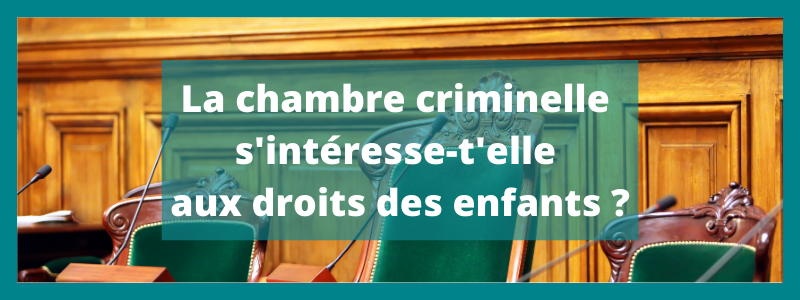 La chambre criminelle s'intéresse-t'elle aux droits des enfants ?